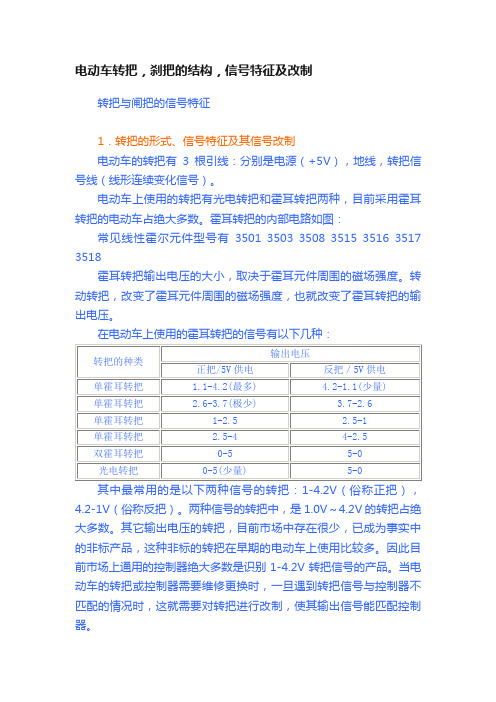 电动车转把，刹把的结构，信号特征及改制

转把与闸把的信号特征

1．转把的形式、信号特征及其信号改制

电动车的转把有 3 根引线：分别是电源（+5V），地线，转把信号线（线形连续变化信号）。

电动车上使用的转把有光电转把和霍耳转把两种，目前采用霍耳转把的电动车占绝大多数。霍耳转把的内部电路如图：

常见线性霍尔元件型号有 3501 3503 3508 3515 3516 3517 3518

霍耳转把输出电压的大小，取决于霍耳元件周围的磁场强度。转动转把，改变了霍耳元件周围的磁场强度，也就改变了霍耳转把的输出电压。

在电动车上使用的霍耳转把的信号有以下几种：

| 转把的种类 | 输出电压 | |
|---|---|---|
| | 正把/5V 供电 | 反把 / 5V 供电 |
| 单霍耳转把 | 1.1-4.2(最多) | 4.2-1.1(少量) |
| 单霍耳转把 | 2.6-3.7(极少) | 3.7-2.6 |
| 单霍耳转把 | 1-2.5 | 2.5-1 |
| 单霍耳转把 | 2.5-4 | 4-2.5 |
| 双霍耳转把 | 0-5 | 5-0 |
| 光电转把 | 0-5(少量) | 5-0 |

其中最常用的是以下两种信号的转把：1-4.2V（俗称正把），4.2-1V（俗称反把）。两种信号的转把中，是 1.0V～4.2V 的转把占绝大多数。其它输出电压的转把，目前市场中存在很少，已成为事实中的非标产品，这种非标的转把在早期的电动车上使用比较多。因此目前市场上通用的控制器绝大多数是识别 1-4.2V 转把信号的产品。当电动车的转把或控制器需要维修更换时，一旦遇到转把信号与控制器不匹配的情况时，这就需要对转把进行改制，使其输出信号能匹配控制器。